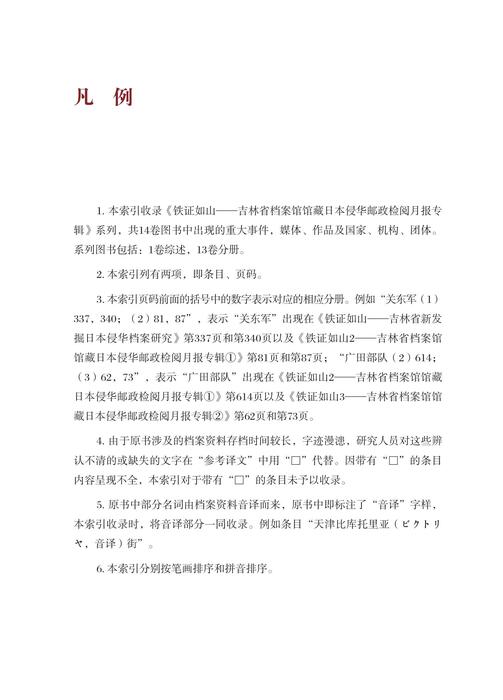 凡　例

1. 本索引收录《铁证如山——吉林省档案馆馆藏日本侵华邮政检阅月报专辑》系列，共14卷图书中出现的重大事件，媒体、作品及国家、机构、团体。系列图书包括：1卷综述，13卷分册。

2. 本索引列有两项，即条目、页码。

3. 本索引页码前面的括号中的数字表示对应的相应分册。例如“关东军（1）337，340；（2）81，87”，表示“关东军”出现在《铁证如山——吉林省新发掘日本侵华档案研究》第337页和第340页以及《铁证如山2——吉林省档案馆馆藏日本侵华邮政检阅月报专辑①》第81页和第87页；“广田部队（2）614；（3）62，73”，表示“广田部队”出现在《铁证如山2——吉林省档案馆馆藏日本侵华邮政检阅月报专辑①》第614页以及《铁证如山3——吉林省档案馆馆藏日本侵华邮政检阅月报专辑②》第62页和第73页。

4. 由于原书涉及的档案资料存档时间较长，字迹漫漶，研究人员对这些辨认不清的或缺失的文字在“参考译文”中用“□”代替。因带有“□”的条目内容呈现不全，本索引对于带有“□”的条目未予以收录。

5. 原书中部分名词由档案资料音译而来，原书中即标注了“音译”字样，本索引收录时，将音译部分一同收录。例如条目“天津比库托里亚（ビクトリヤ，音译）街”。

6. 本索引分别按笔画排序和拼音排序。